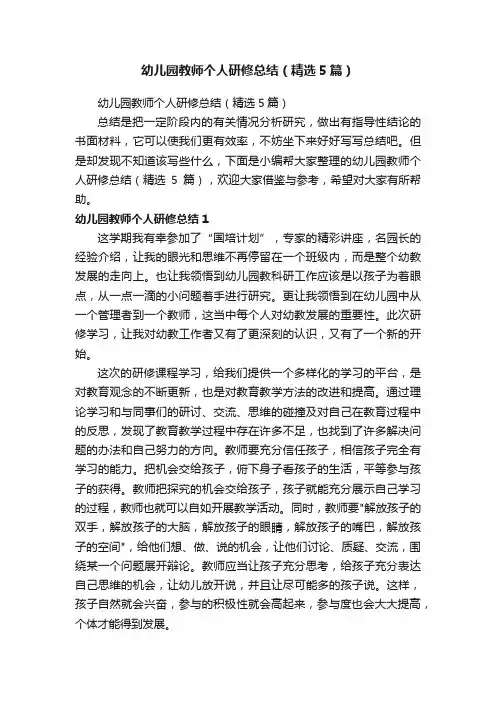 幼儿园教师个人研修总结（精选5篇）

幼儿园教师个人研修总结（精选5篇）

总结是把一定阶段内的有关情况分析研究，做出有指导性结论的书面材料，它可以使我们更有效率，不妨坐下来好好写写总结吧。但是却发现不知道该写些什么，下面是小编帮大家整理的幼儿园教师个人研修总结（精选 5 篇），欢迎大家借鉴与参考，希望对大家有所帮助。

幼儿园教师个人研修总结1

这学期我有幸参加了“国培计划”，专家的精彩讲座，名园长的经验介绍，让我的眼光和思维不再停留在一个班级内，而是整个幼教发展的走向上。也让我领悟到幼儿园教科研工作应该是以孩子为着眼点，从一点一滴的小问题着手进行研究。更让我领悟到在幼儿园中从一个管理者到一个教师，这当中每个人对幼教发展的重要性。此次研修学习，让我对幼教工作者又有了更深刻的认识，又有了一个新的开始。

这次的研修课程学习，给我们提供一个多样化的学习的平台，是对教育观念的不断更新，也是对教育教学方法的改进和提高。通过理论学习和与同事们的研讨、交流、思维的碰撞及对自己在教育过程中的反思，发现了教育教学过程中存在许多不足，也找到了许多解决问题的办法和自己努力的方向。教师要充分信任孩子，相信孩子完全有学习的能力。把机会交给孩子，俯下身子看孩子的生活，平等参与孩子的获得。教师把探究的机会交给孩子，孩子就能充分展示自己学习的过程，教师也就可以自如开展教学活动。同时，教师要"解放孩子的双手，解放孩子的大脑，解放孩子的眼睛，解放孩子的嘴巴，解放孩子的空间"，给他们想、做、说的机会，让他们讨论、质疑、交流，围绕某一个问题展开辩论。教师应当让孩子充分思考，给孩子充分表达自己思维的机会，让幼儿放开说，并且让尽可能多的孩子说。这样，孩子自然就会兴奋，参与的积极性就会高起来，参与度也会大大提高，个体才能得到发展。